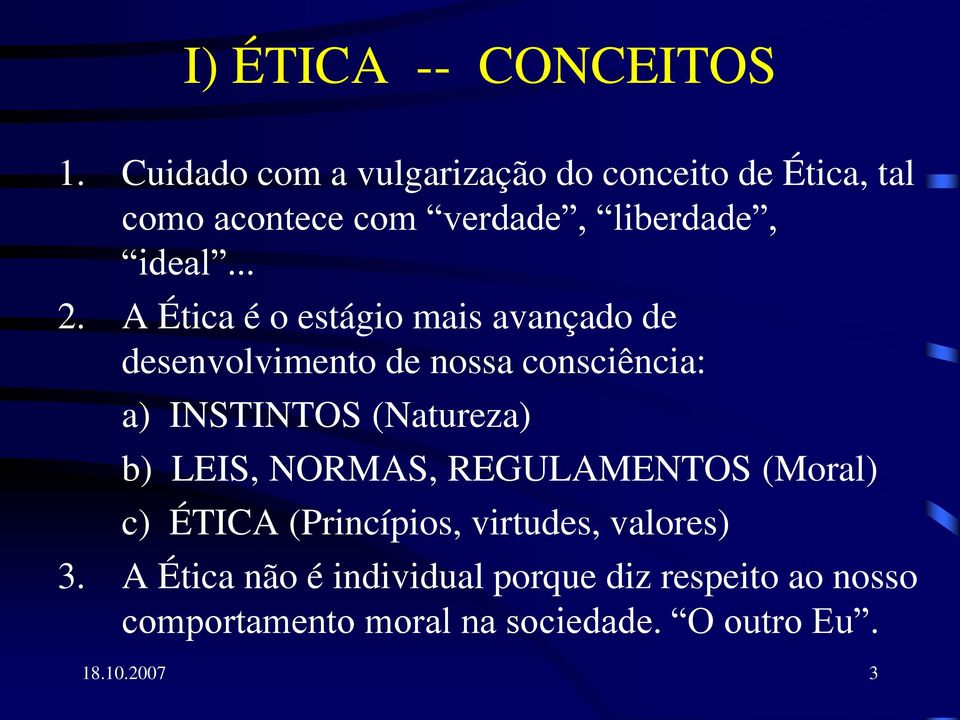 I) ÉTICA -- CONCEITOS

1. Cuidado com a vulgarização do conceito de Ética, tal como acontece com “verdade”, “liberdade”, “ideal”...
2. A Ética é o estágio mais avançado de desenvolvimento de nossa consciência:
a) INSTINTOS (Natureza)
b) LEIS, NORMAS, REGULAMENTOS (Moral)
c) ÉTICA (Princípios, virtudes, valores)
3. A Ética não é individual porque diz respeito ao nosso comportamento moral na sociedade. “O outro Eu”.

18.10.2007

3